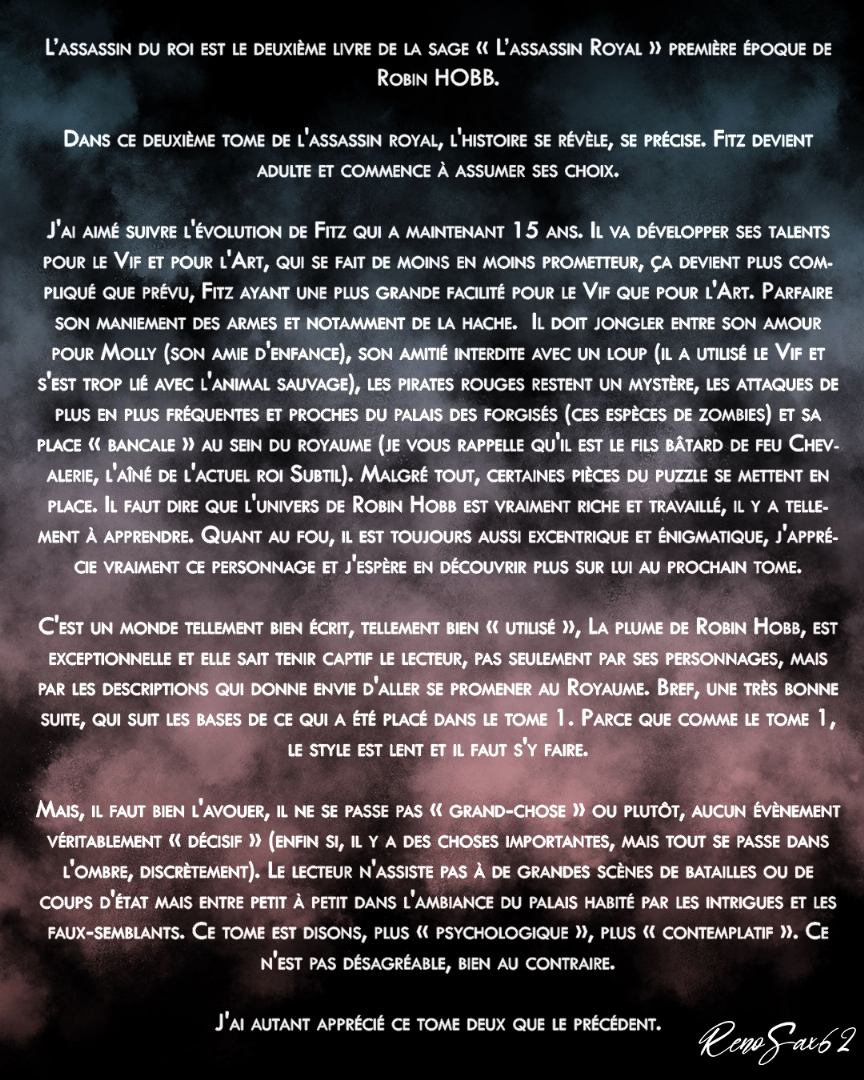 L'assassin du roi est le deuxième livre de la sage « L'assassin Royal » première époque de Robin HOBB.

Dans ce deuxième tome de l'assassin royal, l'histoire se révèle, se précise. Fitz devient adulte et commence à assumer ses choix.

J'ai aimé suivre l'évolution de Fitz qui a maintenant 15 ans. Il va développer ses talents pour le Vif et pour l'Art, qui se fait de moins en moins prometteur, ça devient plus compliqué que prévu, Fitz ayant une plus grande facilité pour le Vif que pour l'Art. Parfaire son maniement des armes et notamment de la hache. Il doit jongler entre son amour pour Molly (son amie d'enfance), son amitié interdite avec un loup (il a utilisé le Vif et s'est trop lié avec l'animal sauvage), les pirates rouges restent un mystère, les attaques de plus en plus fréquentes et proches du palais des forgisés (ces espèces de zombies) et sa place « bancale » au sein du royaume (je vous rappelle qu'il est le fils bâtard de feu Chevalerie, l'aîné de l'actuel roi Subtil). Malgré tout, certaines pièces du puzzle se mettent en place. Il faut dire que l'univers de Robin Hobb est vraiment riche et travaillé, il y a tellement à apprendre. Quant au fou, il est toujours aussi excentrique et énigmatique, j'apprécie vraiment ce personnage et j'espère en découvrir plus sur lui au prochain tome.

C'est un monde tellement bien écrit, tellement bien « utilisé », La plume de Robin Hobb, est exceptionnelle et elle sait tenir captif le lecteur, pas seulement par ses personnages, mais par les descriptions qui donne envie d'aller se promener au Royaume. Bref, une très bonne suite, qui suit les bases de ce qui a été placé dans le tome 1. Parce que comme le tome 1, le style est lent et il faut s'y faire.

Mais, il faut bien l'avouer, il ne se passe pas « grand-chose » ou plutôt, aucun évènement véritablement « décisif » (enfin si, il y a des choses importantes, mais tout se passe dans l'ombre, discrètement). Le lecteur n'assiste pas à de grandes scènes de batailles ou de coups d'état mais entre petit à petit dans l'ambiance du palais habité par les intrigues et les faux-semblants. Ce tome est disons, plus « psychologique », plus « contemplatif ». Ce n'est pas désagréable, bien au contraire.

J'ai autant apprécié ce tome deux que le précédent.

RenoSax62